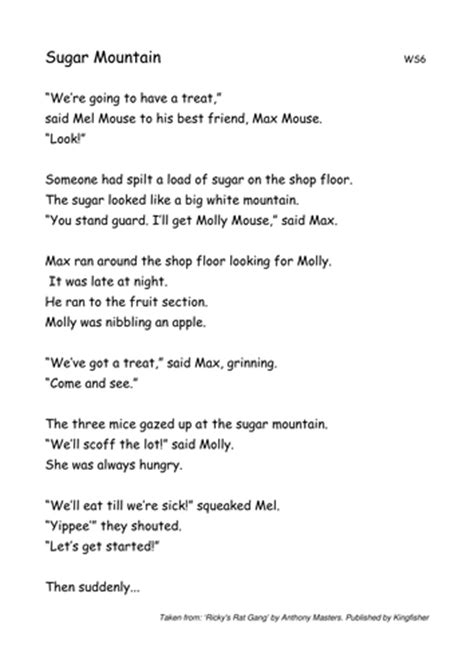 Sugar Mountain

WS6

"We're going to have a treat,"
said Mel Mouse to his best friend, Max Mouse.
"Look!"

Someone had spilt a load of sugar on the shop floor.
The sugar looked like a big white mountain.
"You stand guard. I'll get Molly Mouse," said Max.

Max ran around the shop floor looking for Molly.
It was late at night.
He ran to the fruit section.
Molly was nibbling an apple.

"We've got a treat," said Max, grinning.
"Come and see."

The three mice gazed up at the sugar mountain.
"We'll scoff the lot!" said Molly.
She was always hungry.

"We'll eat till we're sick!" squeaked Mel.
"Yippee'" they shouted.
"Let's get started!"

Then suddenly...

Taken from: 'Ricky's Rat Gang' by Anthony Masters. Published by Kingfisher